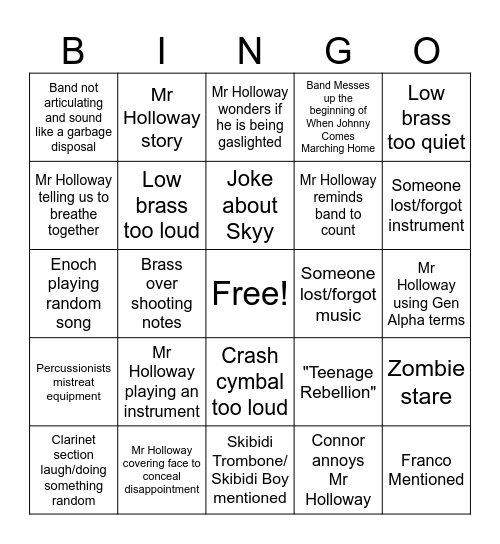 | B | I | N | G | O |
|---|---|---|---|---|
| Band not articulating and sound like a garbage disposal | Mr Holloway story | Mr Holloway wonders if he is being gaslighted | Band Messes up the beginning of When Johnny Comes Marching Home | Low brass too quiet |
| Mr Holloway telling us to breathe together | Low brass too loud | Joke about Skyy | Mr Holloway reminds band to count | Someone lost/forgot instrument |
| Enoch playing random song | Brass over shooting notes | Free! | Someone lost/forgot music | Mr Holloway using Gen Alpha terms |
| Percussionists mistreat equipment | Mr Holloway playing an instrument | Crash cymbal too loud | "Teenage Rebellion" | Zombie stare |
| Clarinet section laugh/doing something random | Mr Holloway covering face to conceal disappointment | Skibidi Trombone/ Skibidi Boy mentioned | Connor annoys Mr Holloway | Franco Mentioned |